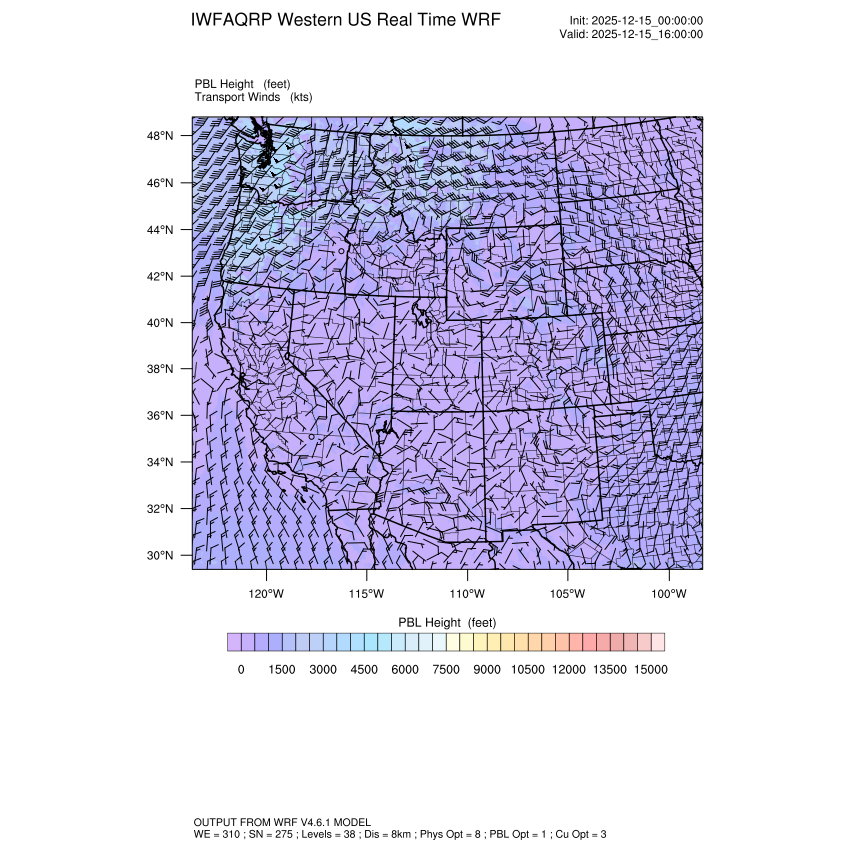 IWFAQRP Western US Real Time WRF

Init: 2025-12-15_00:00:00
Valid: 2025-12-15_16:00:00

PBL Height (feet)
Transport Winds (kts)

48°N
46°N
44°N
42°N
40°N
38°N
36°N
34°N
32°N
30°N

120°W 115°W 110°W 105°W 100°W

PBL Height (feet)

0 1500 3000 4500 6000 7500 9000 10500 12000 13500 15000

OUTPUT FROM WRF V4.6.1 MODEL
WE = 310 ; SN = 275 ; Levels = 38 ; Dis = 8km ; Phys Opt = 8 ; PBL Opt = 1 ; Cu Opt = 3